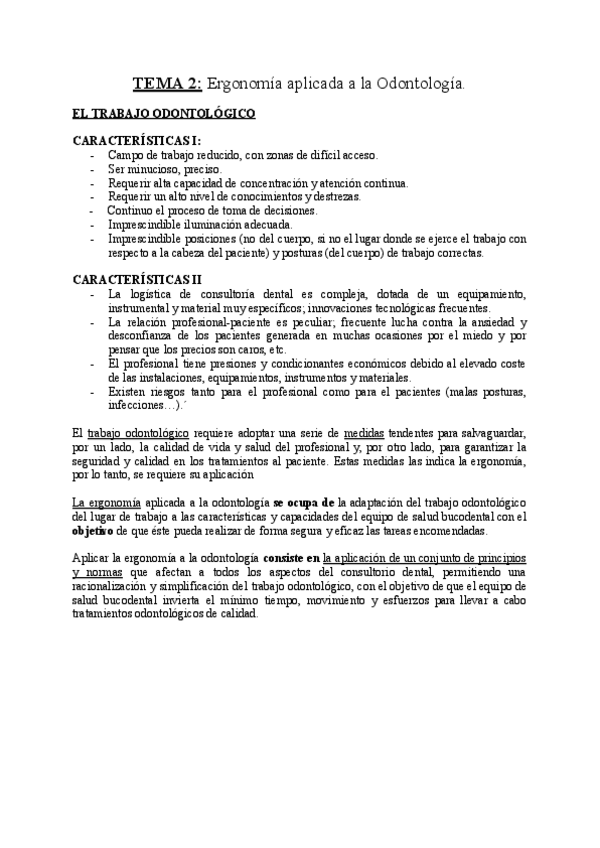 TEMA 2: Ergonomía aplicada a la Odontología.

EL TRABAJO ODONTOLÓGICO

CARACTERÍSTICAS I:
- Campo de trabajo reducido, con zonas de difícil acceso.
- Ser minucioso, preciso.
- Requerir alta capacidad de concentración y atención continua.
- Requerir un alto nivel de conocimientos y destrezas.
- Continuo el proceso de toma de decisiones.
- Imprescindible iluminación adecuada.
- Imprescindible posiciones (no del cuerpo, si no el lugar donde se ejerce el trabajo con respecto a la cabeza del paciente) y posturas (del cuerpo) de trabajo correctas.

CARACTERÍSTICAS II
- La logística de consultoría dental es compleja, dotada de un equipamiento, instrumental y material muy específicos; innovaciones tecnológicas frecuentes.
- La relación profesional-paciente es peculiar; frecuente lucha contra la ansiedad y desconfianza de los pacientes generada en muchas ocasiones por el miedo y por pensar que los precios son caros, etc.
- El profesional tiene presiones y condicionantes económicos debido al elevado coste de las instalaciones, equipamientos, instrumentos y materiales.
- Existen riesgos tanto para el profesional como para el pacientes (malas posturas, infecciones…).´

El trabajo odontológico requiere adoptar una serie de medidas tendentes para salvaguardar, por un lado, la calidad de vida y salud del profesional y, por otro lado, para garantizar la seguridad y calidad en los tratamientos al paciente. Estas medidas las indica la ergonomía, por lo tanto, se requiere su aplicación

La ergonomía aplicada a la odontología se ocupa de la adaptación del trabajo odontológico del lugar de trabajo a las características y capacidades del equipo de salud bucodental con el objetivo de que éste pueda realizar de forma segura y eficaz las tareas encomendadas.

Aplicar la ergonomía a la odontología consiste en la aplicación de un conjunto de principios y normas que afectan a todos los aspectos del consultorio dental, permitiendo una racionalización y simplificación del trabajo odontológico, con el objetivo de que el equipo de salud bucodental invierta el mínimo tiempo, movimiento y esfuerzos para llevar a cabo tratamientos odontológicos de calidad.